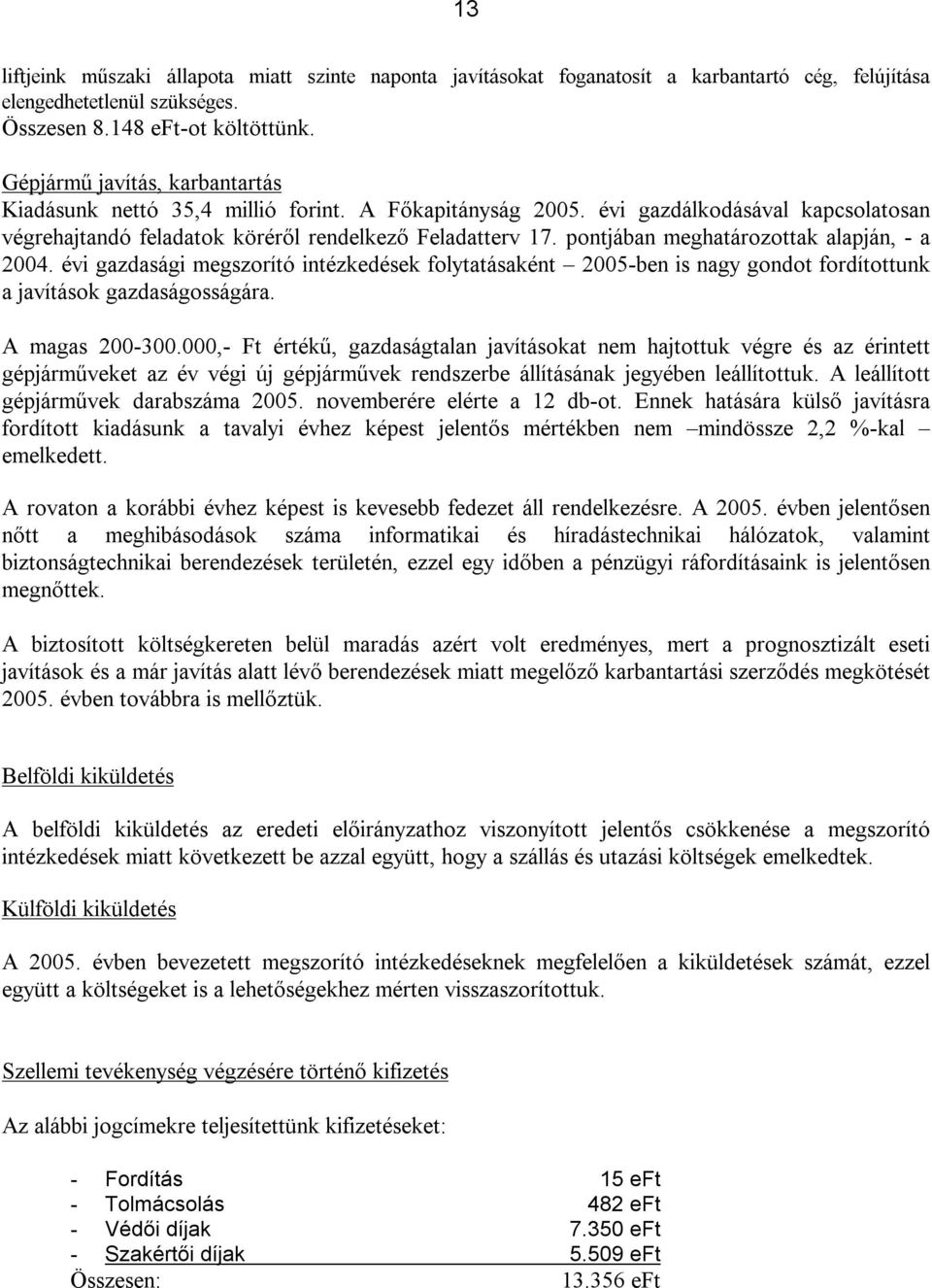 13

liftjeink műszaki állapota miatt szinte naponta javításokat foganatosít a karbantartó cég, felújítása elengedhetetlenül szükséges.
Összesen 8.148 eFt-ot költöttünk.

Gépjármű javítás, karbantartás
Kiadásunk nettó 35,4 millió forint. A Főkapitányság 2005. évi gazdálkodásával kapcsolatosan végrehajtandó feladatok köréről rendelkező Feladatterv 17. pontjában meghatározottak alapján, - a 2004. évi gazdasági megszorító intézkedések folytatásaként – 2005-ben is nagy gondot fordítottunk a javítások gazdaságosságára.

A magas 200-300.000,- Ft értékű, gazdaságtalan javításokat nem hajtottuk végre és az érintett gépjárműveket az év végi új gépjárművek rendszerbe állításának jegyében leállítottuk. A leállított gépjárművek darabszáma 2005. novemberére elérte a 12 db-ot. Ennek hatására külső javításra fordított kiadásunk a tavalyi évhez képest jelentős mértékben nem –mindössze 2,2 %-kal – emelkedett.

A rovaton a korábbi évhez képest is kevesebb fedezet áll rendelkezésre. A 2005. évben jelentősen nőtt a meghibásodások száma informatikai és híradástechnikai hálózatok, valamint biztonságtechnikai berendezések területén, ezzel egy időben a pénzügyi ráfordításaink is jelentősen megnőttek.

A biztosított költségkereten belül maradás azért volt eredményes, mert a prognosztizált eseti javítások és a már javítás alatt lévő berendezések miatt megelőző karbantartási szerződés megkötését 2005. évben továbbra is mellőztük.

Belföldi kiküldetés

A belföldi kiküldetés az eredeti előirányzathoz viszonyított jelentős csökkenése a megszorító intézkedések miatt következett be azzal együtt, hogy a szállás és utazási költségek emelkedtek.

Külföldi kiküldetés

A 2005. évben bevezetett megszorító intézkedéseknek megfelelően a kiküldetések számát, ezzel együtt a költségeket is a lehetőségekhez mérten visszaszorítottuk.

Szellemi tevékenység végzésére történő kifizetés

Az alábbi jogcímekre teljesítettünk kifizetéseket:

- Fordítás 15 eFt
- Tolmácsolás 482 eFt
- Védői díjak 7.350 eFt
- Szakértői díjak 5.509 eFt
Összesen: 13.356 eFt